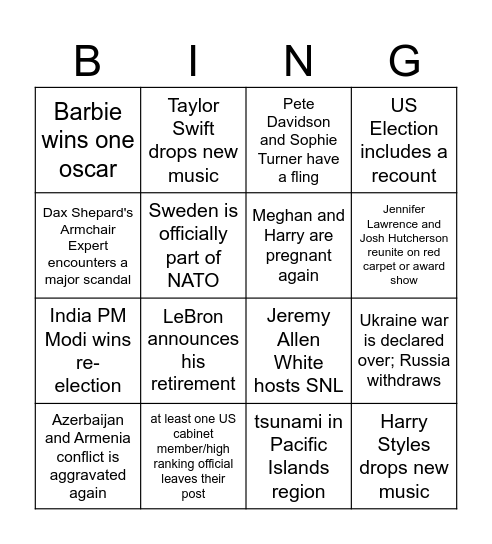 | B | I | N | G |
|---|---|---|---|
| Barbie wins one oscar | Taylor Swift drops new music | Pete Davidson and Sophie Turner have a fling | US Election includes a recount |
| Dax Shepard's Armchair Expert encounters a major scandal | Sweden is officially part of NATO | Meghan and Harry are pregnant again | Jennifer Lawrence and Josh Hutcherson reunite on red carpet or award show |
| India PM Modi wins re-election | LeBron announces his retirement | Jeremy Allen White hosts SNL | Ukraine war is declared over; Russia withdraws |
| Azerbaijan and Armenia conflict is aggravated again | at least one US cabinet member/high ranking official leaves their post | tsunami in Pacific Islands region | Harry Styles drops new music |